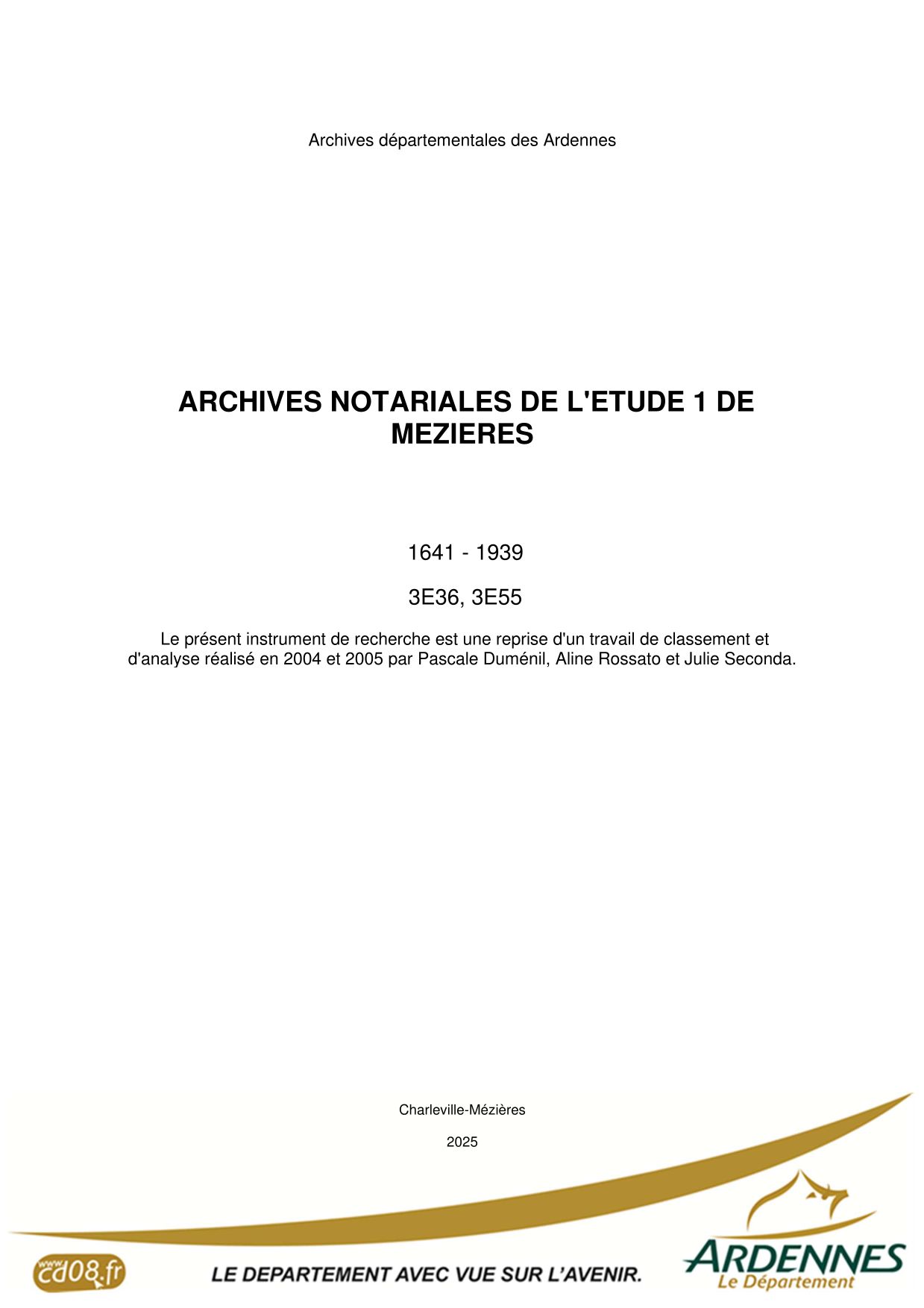 Archives départementales des Ardennes

ARCHIVES NOTARIALES DE L'ETUDE 1 DE MEZIERES

1641 - 1939

3E36, 3E55

Le présent instrument de recherche est une reprise d'un travail de classement et d'analyse réalisé en 2004 et 2005 par Pascale Duménil, Aline Rossato et Julie Seconda.

Charleville-Mézières

2025

www cd08.fr

LE DEPARTEMENT AVEC VUE SUR L'AVENIR.

ARDENNES
Le Département